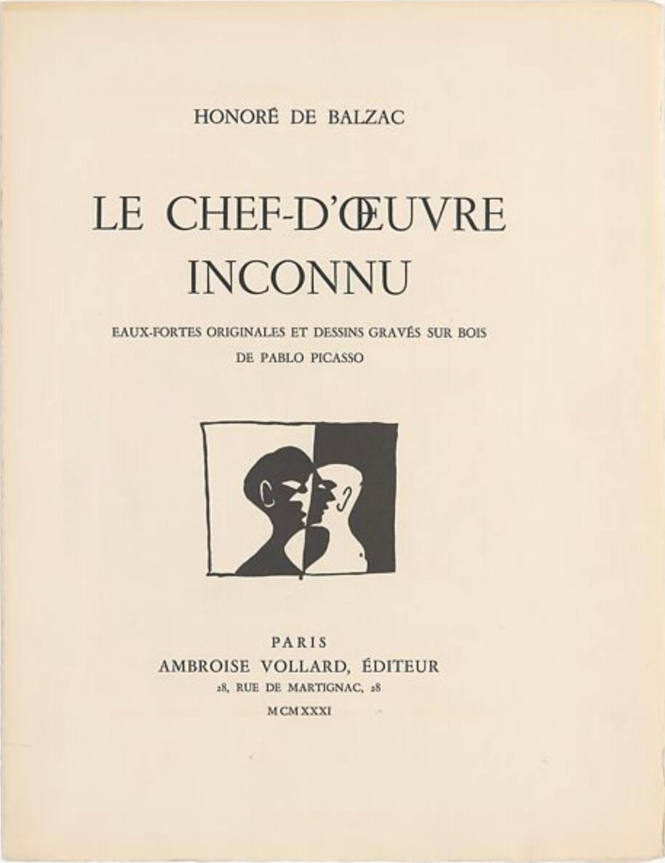 HONORÉ DE BALZAC

LE CHEF-D'ŒUVRE INCONNU

EAUX-FORTES ORIGINALES ET DESSINS GRAVÉS SUR BOIS DE PABLO PICASSO

PARIS
AMBROISE VOLLARD, ÉDITEUR
28, RUE DE MARTIGNAC, 28
MCMXXXI